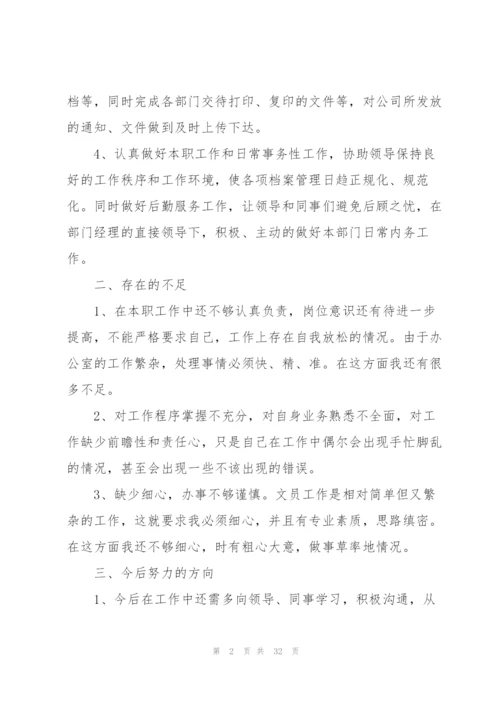 档等，同时完成各部门交待打印、复印的文件等，对公司所发放的通知、文件做到及时上传下达。

4、认真做好本职工作和日常事务性工作，协助领导保持良好的工作秩序和工作环境，使各项档案管理日趋正规化、规范化。同时做好后勤服务工作，让领导和同事们避免后顾之忧，在部门经理的直接领导下，积极、主动的做好本部门日常内务工作。

二、存在的不足

1、在本职工作中还不够认真负责，岗位意识还有待进一步提高，不能严格要求自己，工作上存在自我放松的情况。由于办公室的工作繁杂，处理事情必须快、精、准。在这方面我还有很多不足。

2、对工作程序掌握不充分，对自身业务熟悉不全面，对工作缺少前瞻性和责任心，只是自己在工作中偶尔会出现手忙脚乱的情况，甚至会出现一些不该出现的错误。

3、缺少细心，办事不够谨慎。文员工作是相对简单但又繁杂的工作，这就要求我必须细心，并且有专业素质，思路缜密。在这方面我还不够细心，时有粗心大意，做事草率地情况。

三、今后努力的方向

1、今后在工作中还需多向领导、同事学习，积极沟通，从

第 2 页 共 32 页